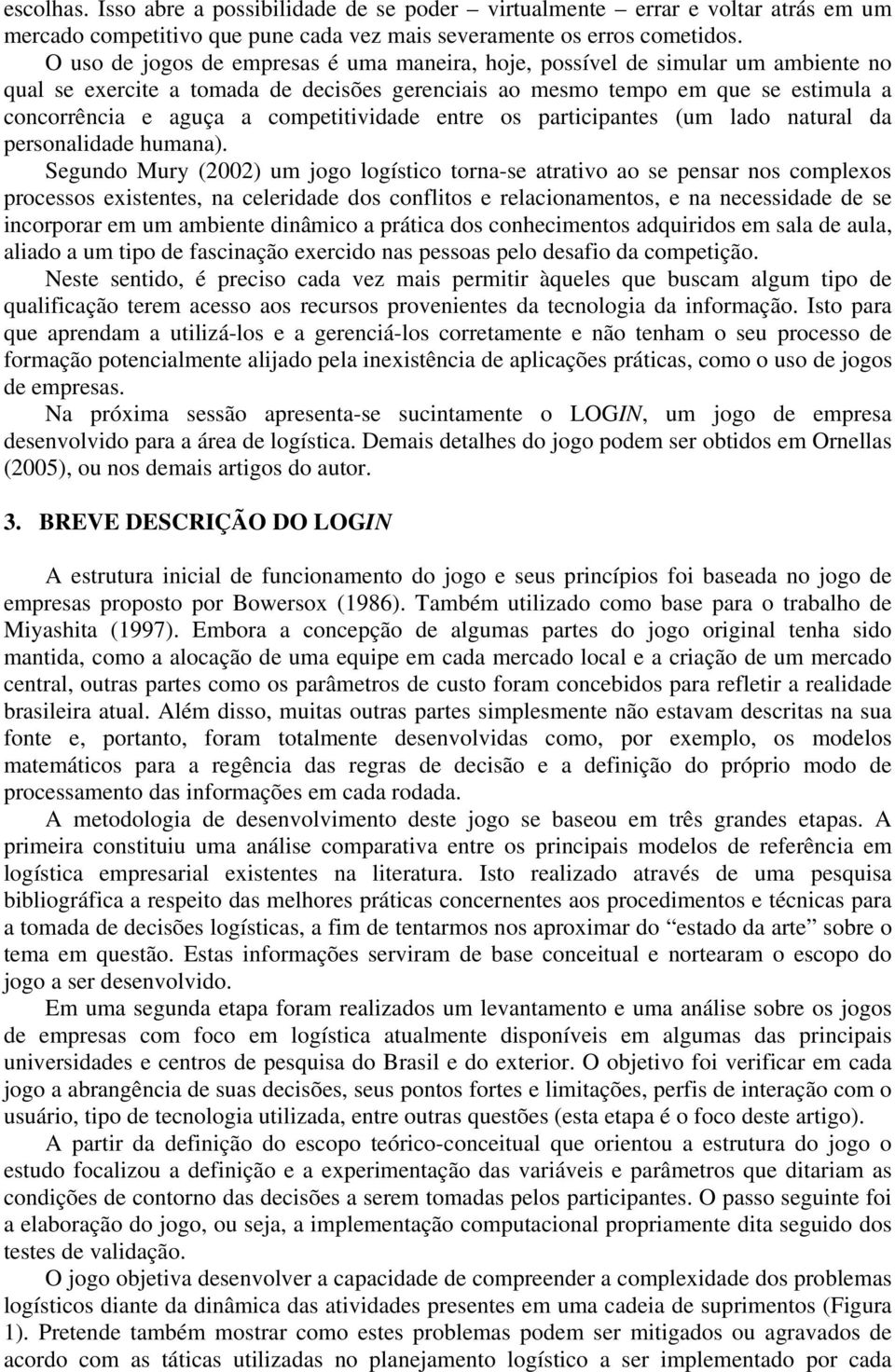 escolhas. Isso abre a possibilidade de se poder – virtualmente – errar e voltar atrás em um mercado competitivo que pune cada vez mais severamente os erros cometidos.

O uso de jogos de empresas é uma maneira, hoje, possível de simular um ambiente no qual se exercite a tomada de decisões gerenciais ao mesmo tempo em que se estimula a concorrência e aguça a competitividade entre os participantes (um lado natural da personalidade humana).

Segundo Mury (2002) um jogo logístico torna-se atrativo ao se pensar nos complexos processos existentes, na celeridade dos conflitos e relacionamentos, e na necessidade de se incorporar em um ambiente dinâmico a prática dos conhecimentos adquiridos em sala de aula, aliado a um tipo de fascinação exercido nas pessoas pelo desafio da competição.

Neste sentido, é preciso cada vez mais permitir àqueles que buscam algum tipo de qualificação terem acesso aos recursos provenientes da tecnologia da informação. Isto para que aprendam a utilizá-los e a gerenciá-los corretamente e não tenham o seu processo de formação potencialmente alijado pela inexistência de aplicações práticas, como o uso de jogos de empresas.

Na próxima sessão apresenta-se sucintamente o LOGIN, um jogo de empresa desenvolvido para a área de logística. Demais detalhes do jogo podem ser obtidos em Ornellas (2005), ou nos demais artigos do autor.

3. BREVE DESCRIÇÃO DO LOGIN

A estrutura inicial de funcionamento do jogo e seus princípios foi baseada no jogo de empresas proposto por Bowersox (1986). Também utilizado como base para o trabalho de Miyashita (1997). Embora a concepção de algumas partes do jogo original tenha sido mantida, como a alocação de uma equipe em cada mercado local e a criação de um mercado central, outras partes como os parâmetros de custo foram concebidos para refletir a realidade brasileira atual. Além disso, muitas outras partes simplesmente não estavam descritas na sua fonte e, portanto, foram totalmente desenvolvidas como, por exemplo, os modelos matemáticos para a regência das regras de decisão e a definição do próprio modo de processamento das informações em cada rodada.

A metodologia de desenvolvimento deste jogo se baseou em três grandes etapas. A primeira constituiu uma análise comparativa entre os principais modelos de referência em logística empresarial existentes na literatura. Isto realizado através de uma pesquisa bibliográfica a respeito das melhores práticas concernentes aos procedimentos e técnicas para a tomada de decisões logísticas, a fim de tentarmos nos aproximar do “estado da arte” sobre o tema em questão. Estas informações serviram de base conceitual e nortearam o escopo do jogo a ser desenvolvido.

Em uma segunda etapa foram realizados um levantamento e uma análise sobre os jogos de empresas com foco em logística atualmente disponíveis em algumas das principais universidades e centros de pesquisa do Brasil e do exterior. O objetivo foi verificar em cada jogo a abrangência de suas decisões, seus pontos fortes e limitações, perfis de interação com o usuário, tipo de tecnologia utilizada, entre outras questões (esta etapa é o foco deste artigo).

A partir da definição do escopo teórico-conceitual que orientou a estrutura do jogo o estudo focalizou a definição e a experimentação das variáveis e parâmetros que ditariam as condições de contorno das decisões a serem tomadas pelos participantes. O passo seguinte foi a elaboração do jogo, ou seja, a implementação computacional propriamente dita seguido dos testes de validação.

O jogo objetiva desenvolver a capacidade de compreender a complexidade dos problemas logísticos diante da dinâmica das atividades presentes em uma cadeia de suprimentos (Figura 1). Pretende também mostrar como estes problemas podem ser mitigados ou agravados de acordo com as táticas utilizadas no planejamento logístico a ser implementado por cada